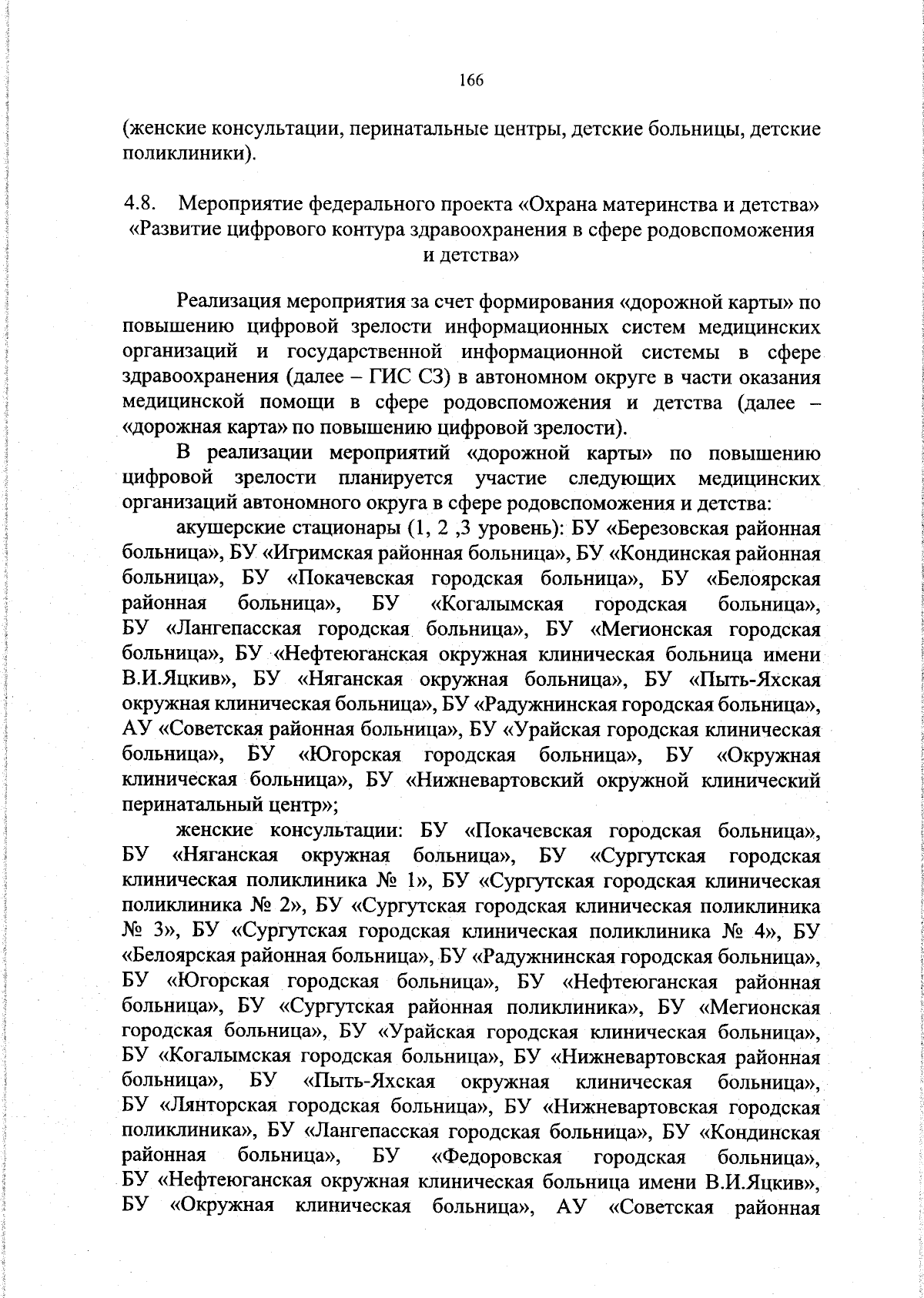 166

(женские консультации, перинатальные центры, детские больницы, детские поликлиники).

4.8. Мероприятие федерального проекта «Охрана материнства и детства» «Развитие цифрового контура здравоохранения в сфере родовспоможения и детства»

Реализация мероприятия за счет формирования «дорожной карты» по повышению цифровой зрелости информационных систем медицинских организаций и государственной информационной системы в сфере здравоохранения (далее – ГИС СЗ) в автономном округе в части оказания медицинской помощи в сфере родовспоможения и детства (далее – «дорожная карта» по повышению цифровой зрелости).

В реализации мероприятий «дорожной карты» по повышению цифровой зрелости планируется участие следующих медицинских организаций автономного округа в сфере родовспоможения и детства:

акушерские стационары (1, 2 ,3 уровень): БУ «Березовская районная больница», БУ «Игримская районная больница», БУ «Кондинская районная больница», БУ «Покачевская городская больница», БУ «Белоярская районная больница», БУ «Когалымская городская больница», БУ «Лангепасская городская больница», БУ «Мегионская городская больница», БУ «Нефтеюганская окружная клиническая больница имени В.И.Яцкив», БУ «Няганская окружная больница», БУ «Пыть-Яхская окружная клиническая больница», БУ «Радужнинская городская больница», АУ «Советская районная больница», БУ «Урайская городская клиническая больница», БУ «Югорская городская больница», БУ «Окружная клиническая больница», БУ «Нижневартовский окружной клинический перинатальный центр»;

женские консультации: БУ «Покачевская городская больница», БУ «Няганская окружная больница», БУ «Сургутская городская клиническая поликлиника № 1», БУ «Сургутская городская клиническая поликлиника № 2», БУ «Сургутская городская клиническая поликлиника № 3», БУ «Сургутская городская клиническая поликлиника № 4», БУ «Белоярская районная больница», БУ «Радужнинская городская больница», БУ «Югорская городская больница», БУ «Нефтеюганская районная больница», БУ «Сургутская районная поликлиника», БУ «Мегионская городская больница», БУ «Урайская городская клиническая больница», БУ «Когалымская городская больница», БУ «Нижневартовская районная больница», БУ «Пыть-Яхская окружная клиническая больница», БУ «Лянторская городская больница», БУ «Нижневартовская городская поликлиника», БУ «Лангепасская городская больница», БУ «Кондинская районная больница», БУ «Федоровская городская больница», БУ «Нефтеюганская окружная клиническая больница имени В.И.Яцкив», БУ «Окружная клиническая больница», АУ «Советская районная